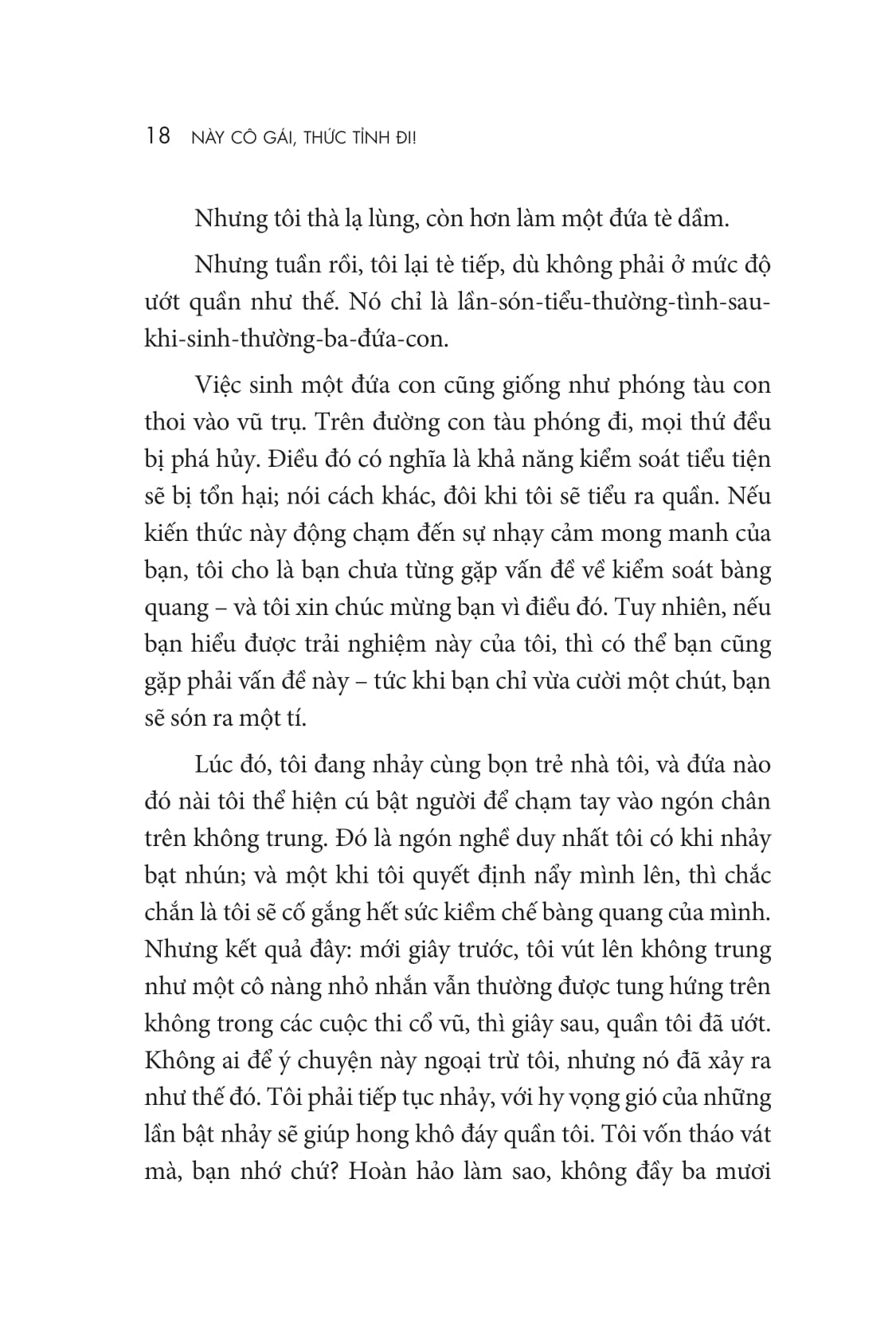 18 NÀY CÔ GÁI, THỨC TỈNH ĐI!

Nhưng tôi thà lạ lùng, còn hơn làm một đứa tè dầm.

Nhưng tuần rồi, tôi lại tè tiếp, dù không phải ở mức độ ướt quần như thế. Nó chỉ là lần-són-tiểu-thường-tình-sau-khi-sinh-thường-ba-đứa-con.

Việc sinh một đứa con cũng giống như phóng tàu con thoi vào vũ trụ. Trên đường con tàu phóng đi, mọi thứ đều bị phá hủy. Điều đó có nghĩa là khả năng kiểm soát tiểu tiện sẽ bị tổn hại; nói cách khác, đôi khi tôi sẽ tiểu ra quần. Nếu kiến thức này động chạm đến sự nhạy cảm mong manh của bạn, tôi cho là bạn chưa từng gặp vấn đề về kiểm soát bàng quang – và tôi xin chúc mừng bạn vì điều đó. Tuy nhiên, nếu bạn hiểu được trải nghiệm này của tôi, thì có thể bạn cũng gặp phải vấn đề này – tức khi bạn chỉ vừa cười một chút, bạn sẽ són ra một tí.

Lúc đó, tôi đang nhảy cùng bọn trẻ nhà tôi, và đứa nào đó nài tôi thể hiện cú bật người để chạm tay vào ngón chân trên không trung. Đó là ngón nghề duy nhất tôi có khi nhảy bạt nhún; và một khi tôi quyết định nẩy mình lên, thì chắc chắn là tôi sẽ cố gắng hết sức kiềm chế bàng quang của mình. Nhưng kết quả đây: mới giây trước, tôi vút lên không trung như một cô nàng nhỏ nhắn vẫn thường được tung hứng trên không trong các cuộc thi cổ vũ, thì giây sau, quần tôi đã ướt. Không ai để ý chuyện này ngoại trừ tôi, nhưng nó đã xảy ra như thế đó. Tôi phải tiếp tục nhảy, với hy vọng gió của những lần bật nhảy sẽ giúp hong khô đáy quần tôi. Tôi vốn tháo vát mà, bạn nhớ chứ? Hoàn hảo làm sao, không đầy ba mươi